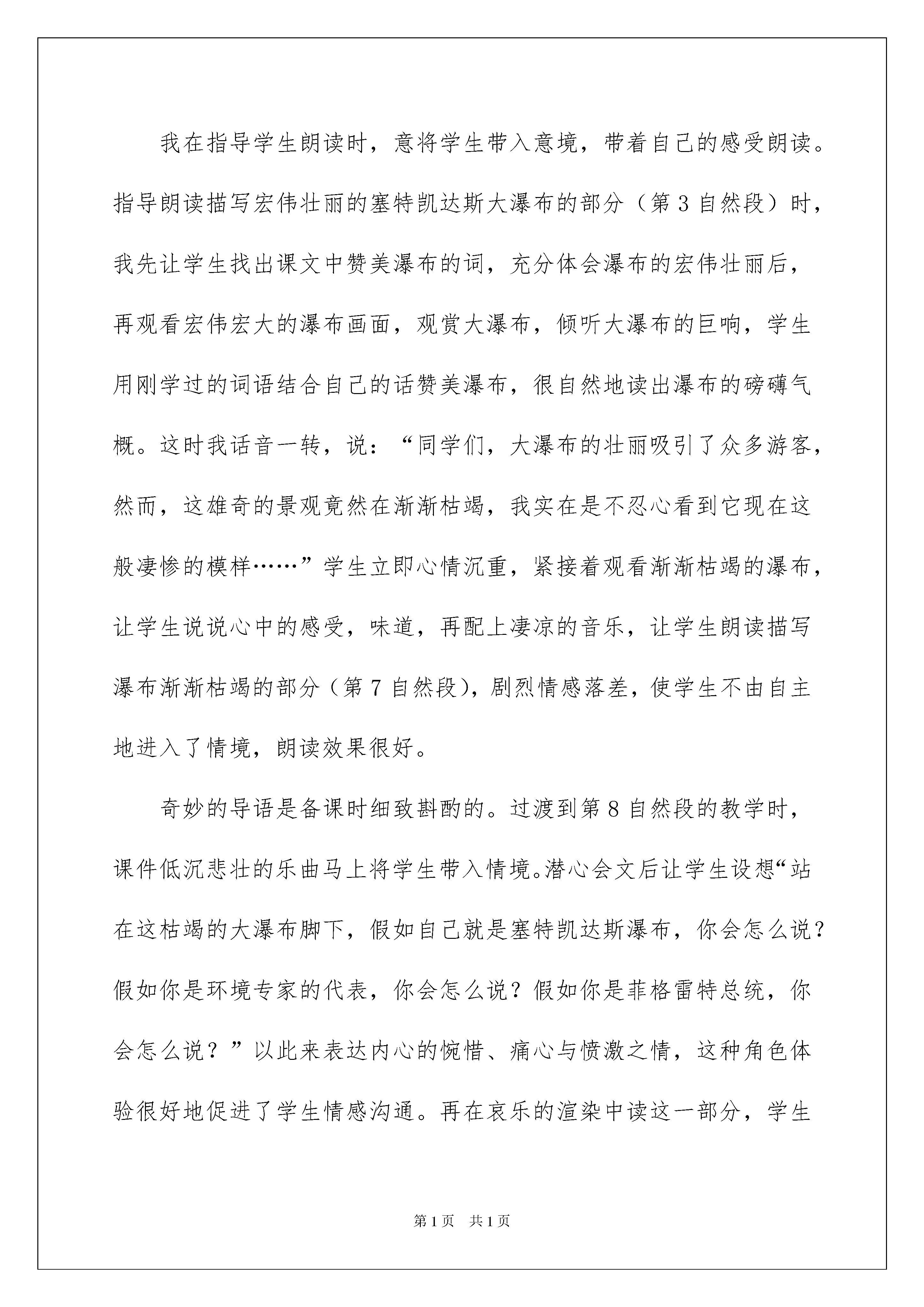 我在指导学生朗读时，意将学生带入意境，带着自己的感受朗读。指导朗读描写宏伟壮丽的塞特凯达斯大瀑布的部分（第3自然段）时，我先让学生找出课文中赞美瀑布的词，充分体会瀑布的宏伟壮丽后，再观看宏伟宏大的瀑布画面，观赏大瀑布，倾听大瀑布的巨响，学生用刚学过的词语结合自己的话赞美瀑布，很自然地读出瀑布的磅礴气概。这时我话音一转，说：“同学们，大瀑布的壮丽吸引了众多游客，然而，这雄奇的景观竟然在渐渐枯竭，我实在是不忍心看到它现在这般凄惨的模样……”学生立即心情沉重，紧接着观看渐渐枯竭的瀑布，让学生说说心中的感受，味道，再配上凄凉的音乐，让学生朗读描写瀑布渐渐枯竭的部分（第7自然段），剧烈情感落差，使学生不由自主地进入了情境，朗读效果很好。

奇妙的导语是备课时细致斟酌的。过渡到第8自然段的教学时，课件低沉悲壮的乐曲马上将学生带入情境。潜心会文后让学生设想“站在这枯竭的大瀑布脚下，假如自己就是塞特凯达斯瀑布，你会怎么说？假如你是环境专家的代表，你会怎么说？假如你是菲格雷特总统，你会怎么说？”以此来表达内心的惋惜、痛心与愤激之情，这种角色体验很好地促进了学生情感沟通。再在哀乐的渲染中读这一部分，学生

第1页 共1页